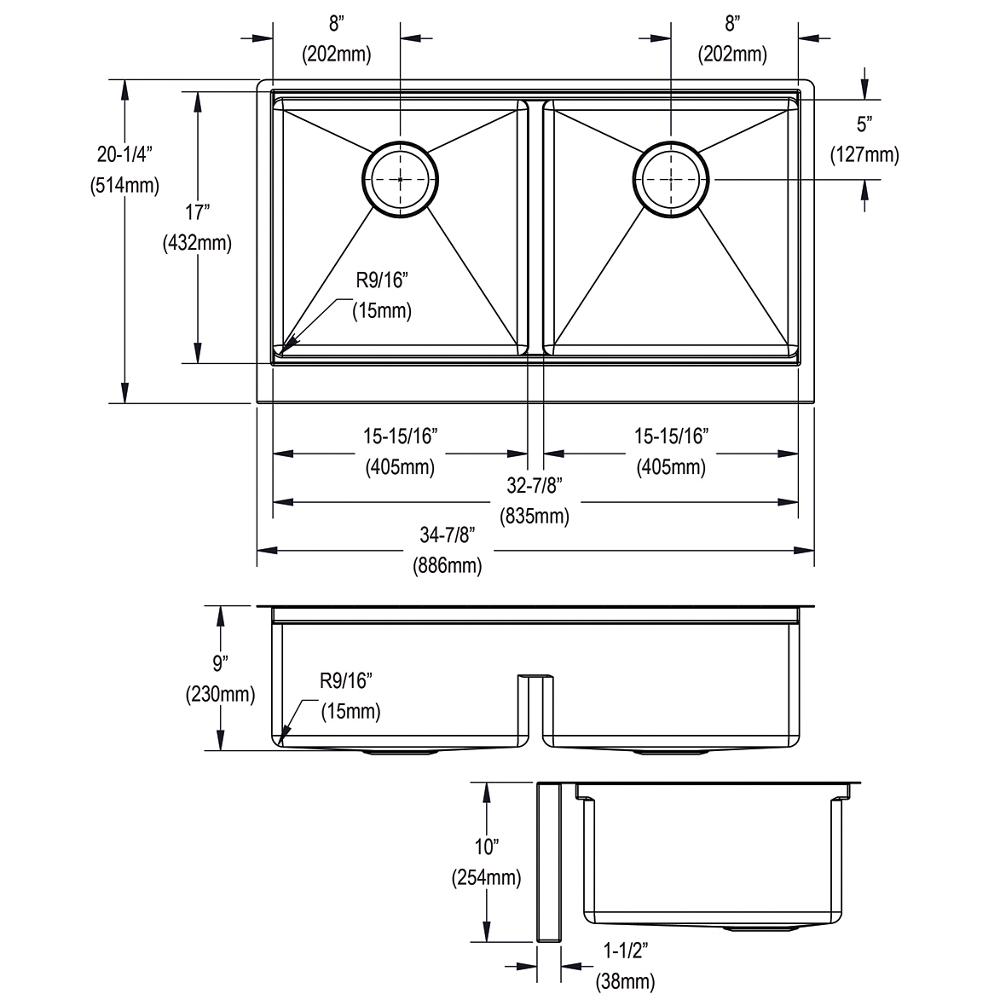 8"
(202mm)

8"
(202mm)

20-1/4"
(514mm)

17"
(432mm)

5"
(127mm)

R9/16"
(15mm)

15-15/16"
(405mm)

15-15/16"
(405mm)

32-7/8"
(835mm)

34-7/8"
(886mm)

9"
(230mm)

R9/16"
(15mm)

10"
(254mm)

1-1/2"
(38mm)